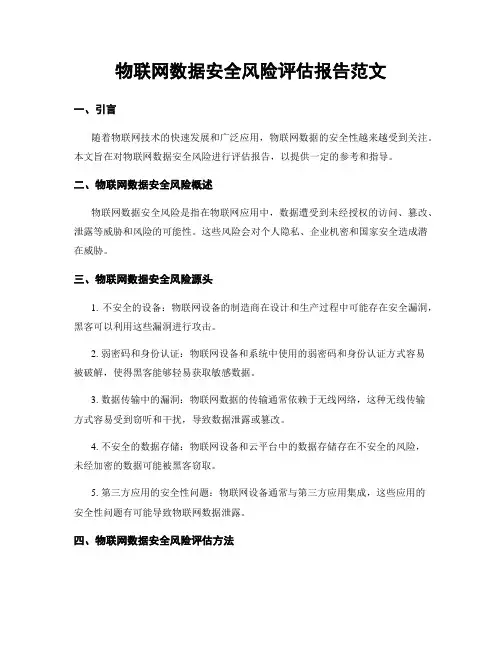 物联网数据安全风险评估报告范文

一、引言

随着物联网技术的快速发展和广泛应用，物联网数据的安全性越来越受到关注。本文旨在对物联网数据安全风险进行评估报告，以提供一定的参考和指导。

二、物联网数据安全风险概述

物联网数据安全风险是指在物联网应用中，数据遭受到未经授权的访问、篡改、泄露等威胁和风险的可能性。这些风险会对个人隐私、企业机密和国家安全造成潜在威胁。

三、物联网数据安全风险源头

1. 不安全的设备：物联网设备的制造商在设计和生产过程中可能存在安全漏洞，黑客可以利用这些漏洞进行攻击。

2. 弱密码和身份认证：物联网设备和系统中使用的弱密码和身份认证方式容易被破解，使得黑客能够轻易获取敏感数据。

3. 数据传输中的漏洞：物联网数据的传输通常依赖于无线网络，这种无线传输方式容易受到窃听和干扰，导致数据泄露或篡改。

4. 不安全的数据存储：物联网设备和云平台中的数据存储存在不安全的风险，未经加密的数据可能被黑客窃取。

5. 第三方应用的安全性问题：物联网设备通常与第三方应用集成，这些应用的安全性问题有可能导致物联网数据泄露。

四、物联网数据安全风险评估方法